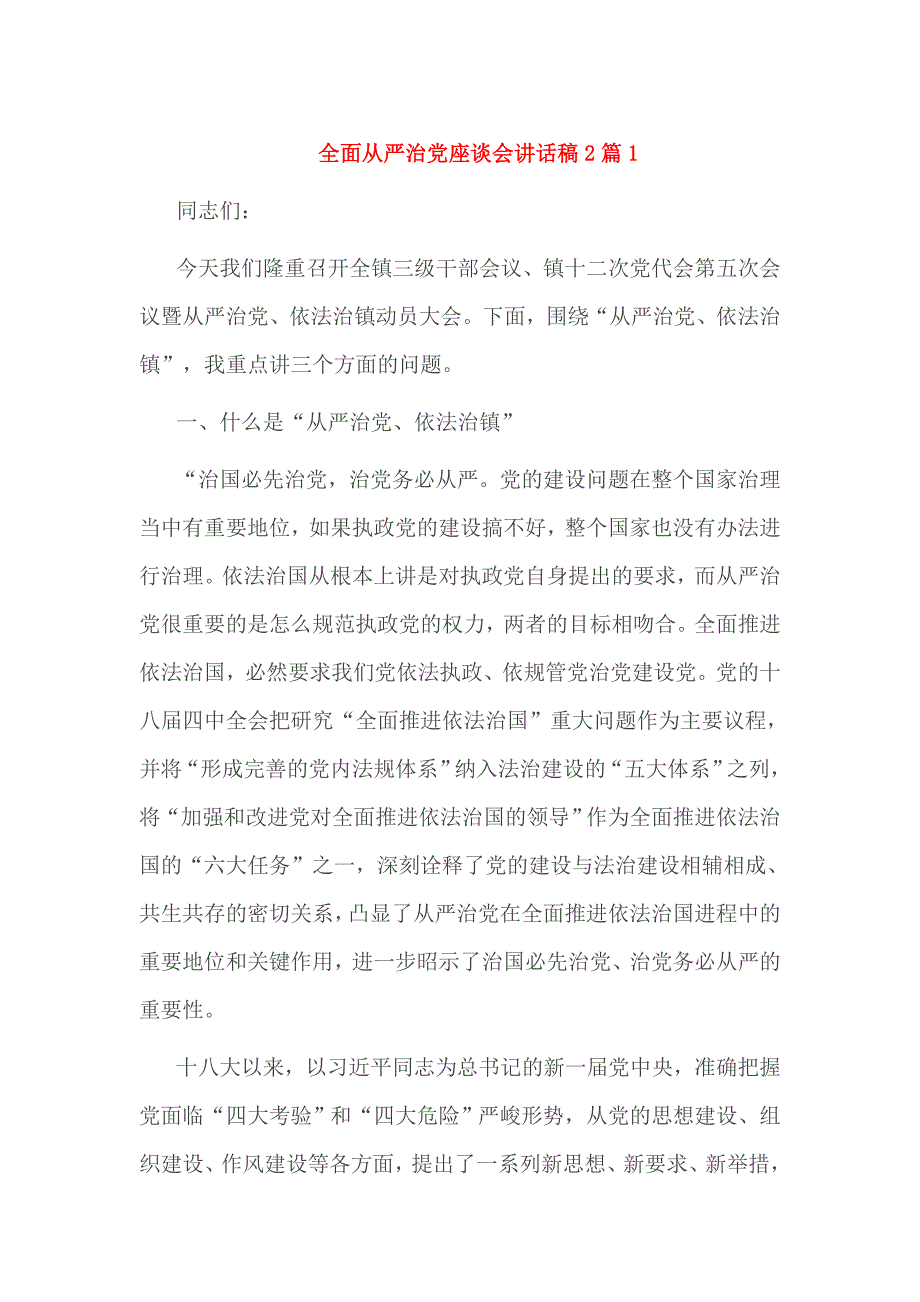 全面从严治党座谈会讲话稿2篇1

同志们：

今天我们隆重召开全镇三级干部会议、镇十二次党代会第五次会议暨从严治党、依法治镇动员大会。下面，围绕“从严治党、依法治镇”，我重点讲三个方面的问题。

一、什么是“从严治党、依法治镇”

“治国必先治党，治党务必从严。党的建设问题在整个国家治理当中有重要地位，如果执政党的建设搞不好，整个国家也没有办法进行治理。依法治国从根本上讲是对执政党自身提出的要求，而从严治党很重要的是怎么规范执政党的权力，两者的目标相吻合。全面推进依法治国，必然要求我们党依法执政、依规管党治党建设党。党的十八届四中全会把研究“全面推进依法治国”重大问题作为主要议程，并将“形成完善的党内法规体系”纳入法治建设的“五大体系”之列，将“加强和改进党对全面推进依法治国的领导”作为全面推进依法治国的“六大任务”之一，深刻诠释了党的建设与法治建设相辅相成、共生共存的密切关系，凸显了从严治党在全面推进依法治国进程中的重要地位和关键作用，进一步昭示了治国必先治党、治党务必从严的重要性。

十八大以来，以习近平同志为总书记的新一届党中央，准确把握党面临“四大考验”和“四大危险”严峻形势，从党的思想建设、组织建设、作风建设等各方面，提出了一系列新思想、新要求、新举措，